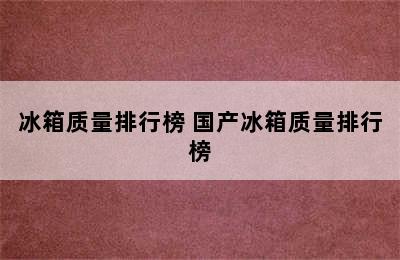 冰箱质量排行榜 国产冰箱质量排行榜